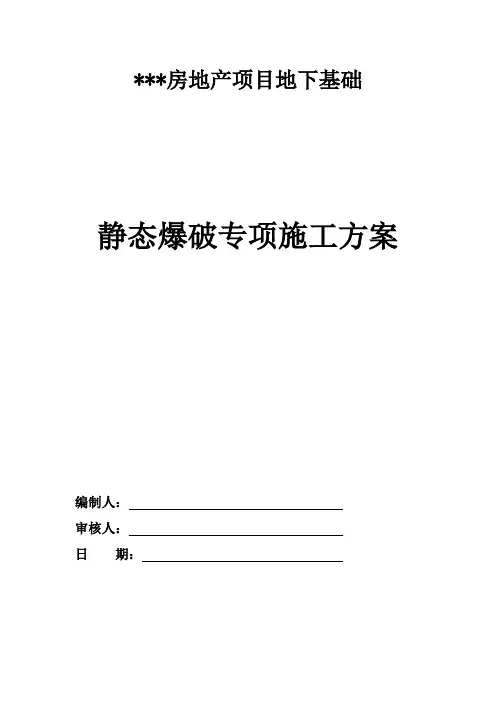 ***房地产项目地下基础

静态爆破专项施工方案

编制人：____

审核人：____

日 期：____